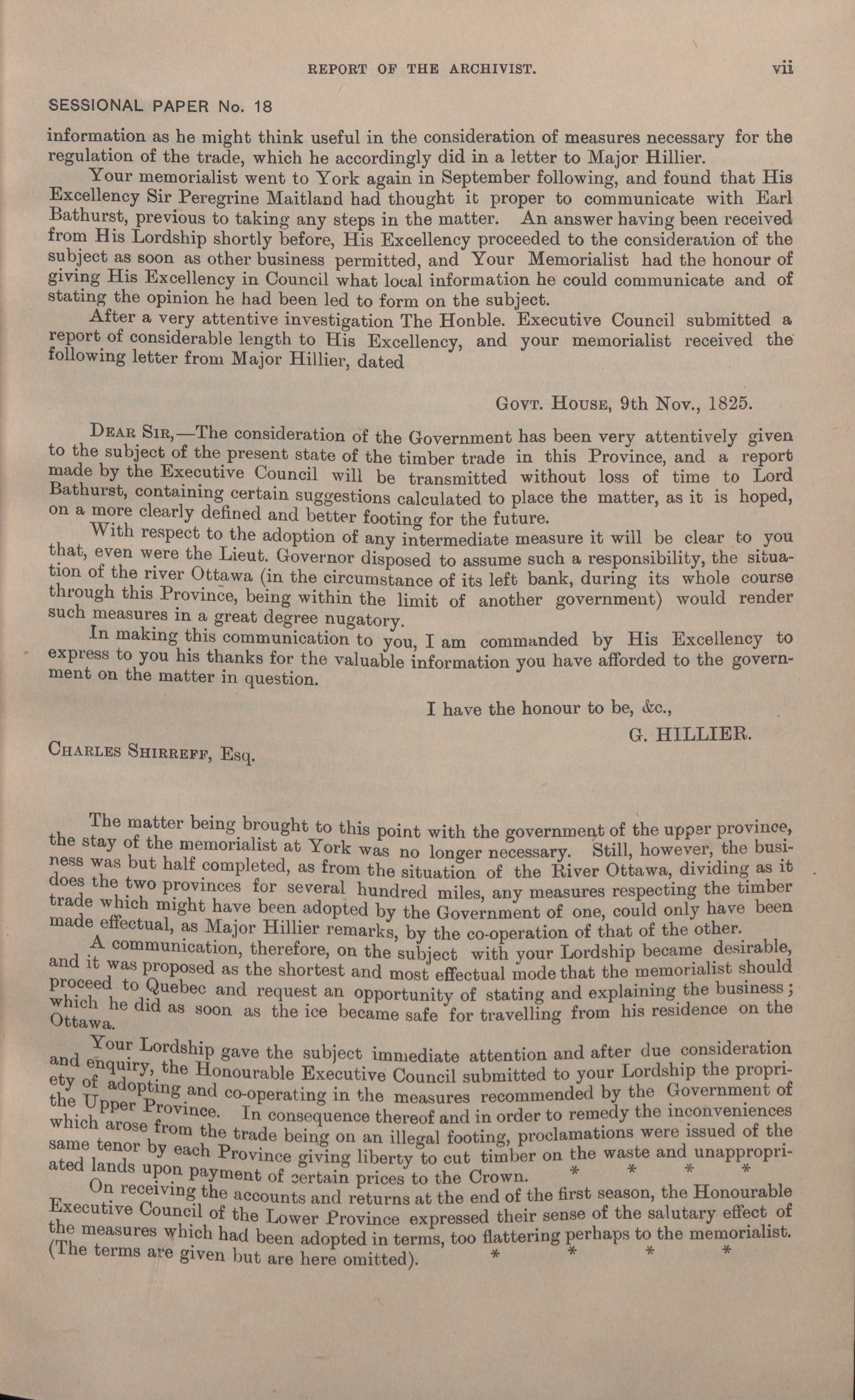 REPORT OF THE ARCHIVIST. vii

SESSIONAL PAPER No. 18

information as he might think useful in the consideration of measures necessary for the regulation of the trade, which he accordingly did in a letter to Major Hillier.

Your memorialist went to York again in September following, and found that His Excellency Sir Peregrine Maitland had thought it proper to communicate with Earl Bathurst, previous to taking any steps in the matter. An answer having been received from His Lordship shortly before, His Excellency proceeded to the consideration of the subject as soon as other business permitted, and Your Memorialist had the honour of giving His Excellency in Council what local information he could communicate and of stating the opinion he had been led to form on the subject.

After a very attentive investigation The Honble. Executive Council submitted a report of considerable length to His Excellency, and your memorialist received the following letter from Major Hillier, dated

Govt. House, 9th Nov., 1825.

Dear Sir,—The consideration of the Government has been very attentively given to the subject of the present state of the timber trade in this Province, and a report made by the Executive Council will be transmitted without loss of time to Lord Bathurst, containing certain suggestions calculated to place the matter, as it is hoped, on a more clearly defined and better footing for the future.

With respect to the adoption of any intermediate measure it will be clear to you that, even were the Lieut. Governor disposed to assume such a responsibility, the situation of the river Ottawa (in the circumstance of its left bank, during its whole course through this Province, being within the limit of another government) would render such measures in a great degree nugatory.

In making this communication to you, I am commanded by His Excellency to express to you his thanks for the valuable information you have afforded to the government on the matter in question.

I have the honour to be, &c.,

G. HILLIER.

Charles Shirreff, Esq.

The matter being brought to this point with the government of the upper province, the stay of the memorialist at York was no longer necessary. Still, however, the business was but half completed, as from the situation of the River Ottawa, dividing as it does the two provinces for several hundred miles, any measures respecting the timber trade which might have been adopted by the Government of one, could only have been made effectual, as Major Hillier remarks, by the co-operation of that of the other.

A communication, therefore, on the subject with your Lordship became desirable, and it was proposed as the shortest and most effectual mode that the memorialist should proceed to Quebec and request an opportunity of stating and explaining the business; which he did as soon as the ice became safe for travelling from his residence on the Ottawa.

Your Lordship gave the subject immediate attention and after due consideration and enquiry, the Honourable Executive Council submitted to your Lordship the propriety of adopting and co-operating in the measures recommended by the Government of the Upper Province. In consequence thereof and in order to remedy the inconveniences which arose from the trade being on an illegal footing, proclamations were issued of the same tenor by each Province giving liberty to cut timber on the waste and unappropriated lands upon payment of certain prices to the Crown. * * * *

On receiving the accounts and returns at the end of the first season, the Honourable Executive Council of the Lower Province expressed their sense of the salutary effect of the measures which had been adopted in terms, too flattering perhaps to the memorialist. (The terms are given but are here omitted). * * * *